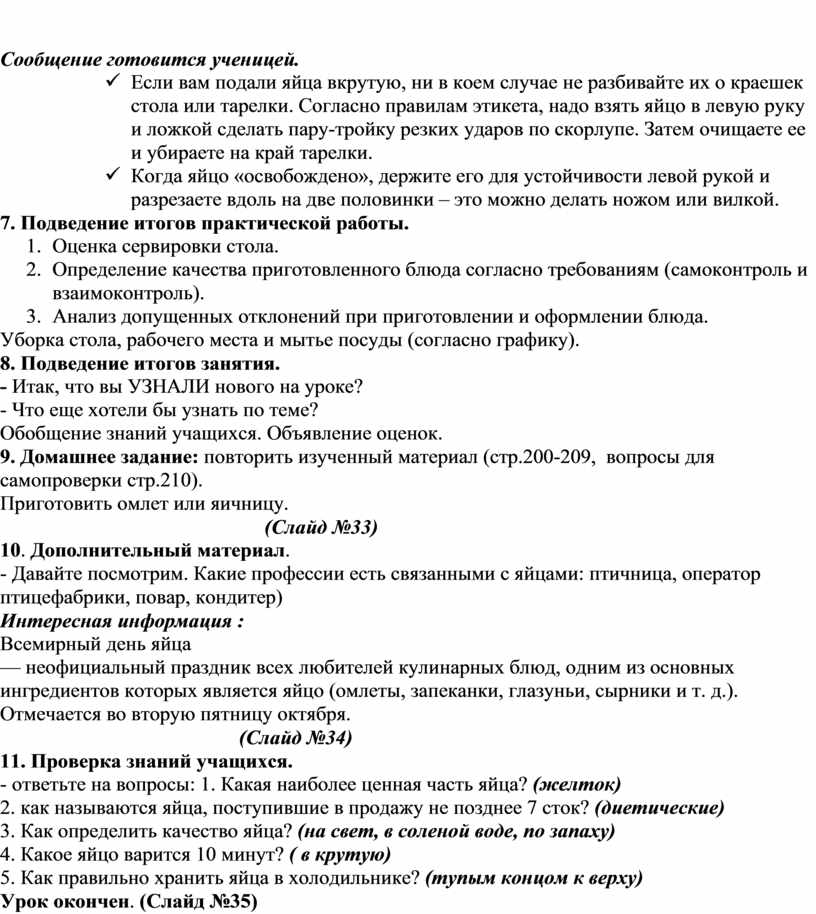 Сообщение готовится ученицей.

✓ Если вам подали яйца вкрутую, ни в коем случае не разбивайте их о краешек стола или тарелки. Согласно правилам этикета, надо взять яйцо в левую руку и ложкой сделать пару-тройку резких ударов по скорлупе. Затем очищаете ее и убираете на край тарелки.

✓ Когда яйцо «освобождено», держите его для устойчивости левой рукой и разрезаете вдоль на две половинки – это можно делать ножом или вилкой.

7. Подведение итогов практической работы.
1. Оценка сервировки стола.
2. Определение качества приготовленного блюда согласно требованиям (самоконтроль и взаимоконтроль).
3. Анализ допущенных отклонений при приготовлении и оформлении блюда.
Уборка стола, рабочего места и мытье посуды (согласно графику).
8. Подведение итогов занятия.
- Итак, что вы УЗНАЛИ нового на уроке?
- Что еще хотели бы узнать по теме?
Обобщение знаний учащихся. Объявление оценок.
9. Домашнее задание: повторить изученный материал (стр.200-209, вопросы для самопроверки стр.210).
Приготовить омлет или яичницу.
(Слайд №33)
10. Дополнительный материал.
- Давайте посмотрим. Какие профессии есть связанными с яйцами: птичница, оператор птицефабрики, повар, кондитер)
Интересная информация :
Всемирный день яйца
— неофициальный праздник всех любителей кулинарных блюд, одним из основных ингредиентов которых является яйцо (омлеты, запеканки, глазуньи, сырники и т. д.). Отмечается во вторую пятницу октября.
(Слайд №34)
11. Проверка знаний учащихся.
- ответьте на вопросы: 1. Какая наиболее ценная часть яйца? (желток)
2. как называются яйца, поступившие в продажу не позднее 7 сток? (диетические)
3. Как определить качество яйца? (на свет, в соленой воде, по запаху)
4. Какое яйцо варится 10 минут? ( в крутую)
5. Как правильно хранить яйца в холодильнике? (тупым концом к верху)
Урок окончен. (Слайд №35)